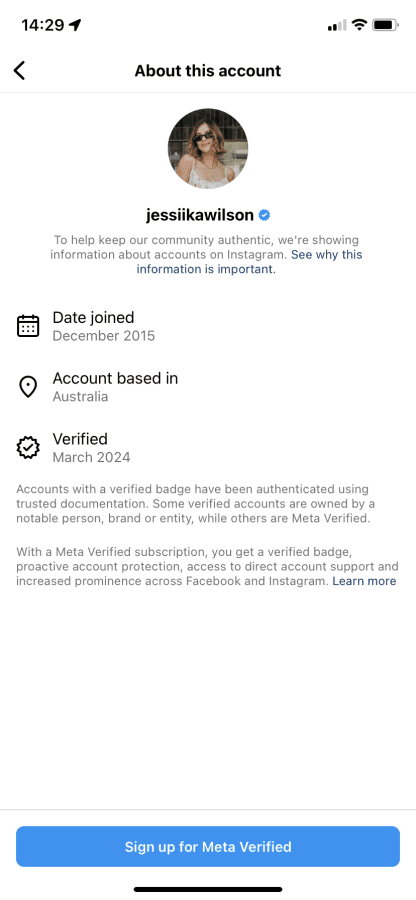 14:29

About this account

jessiikawilson

To help keep our community authentic, we're showing information about accounts on Instagram. See why this information is important.

Date joined
December 2015

Account based in
Australia

Verified
March 2024

Accounts with a verified badge have been authenticated using trusted documentation. Some verified accounts are owned by a notable person, brand or entity, while others are Meta Verified.

With a Meta Verified subscription, you get a verified badge, proactive account protection, access to direct account support and increased prominence across Facebook and Instagram. Learn more

Sign up for Meta Verified